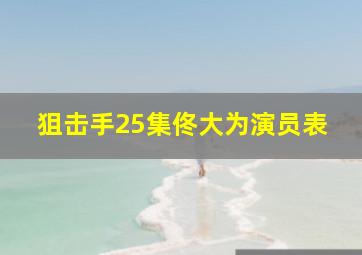 狙击手25集佟大为演员表